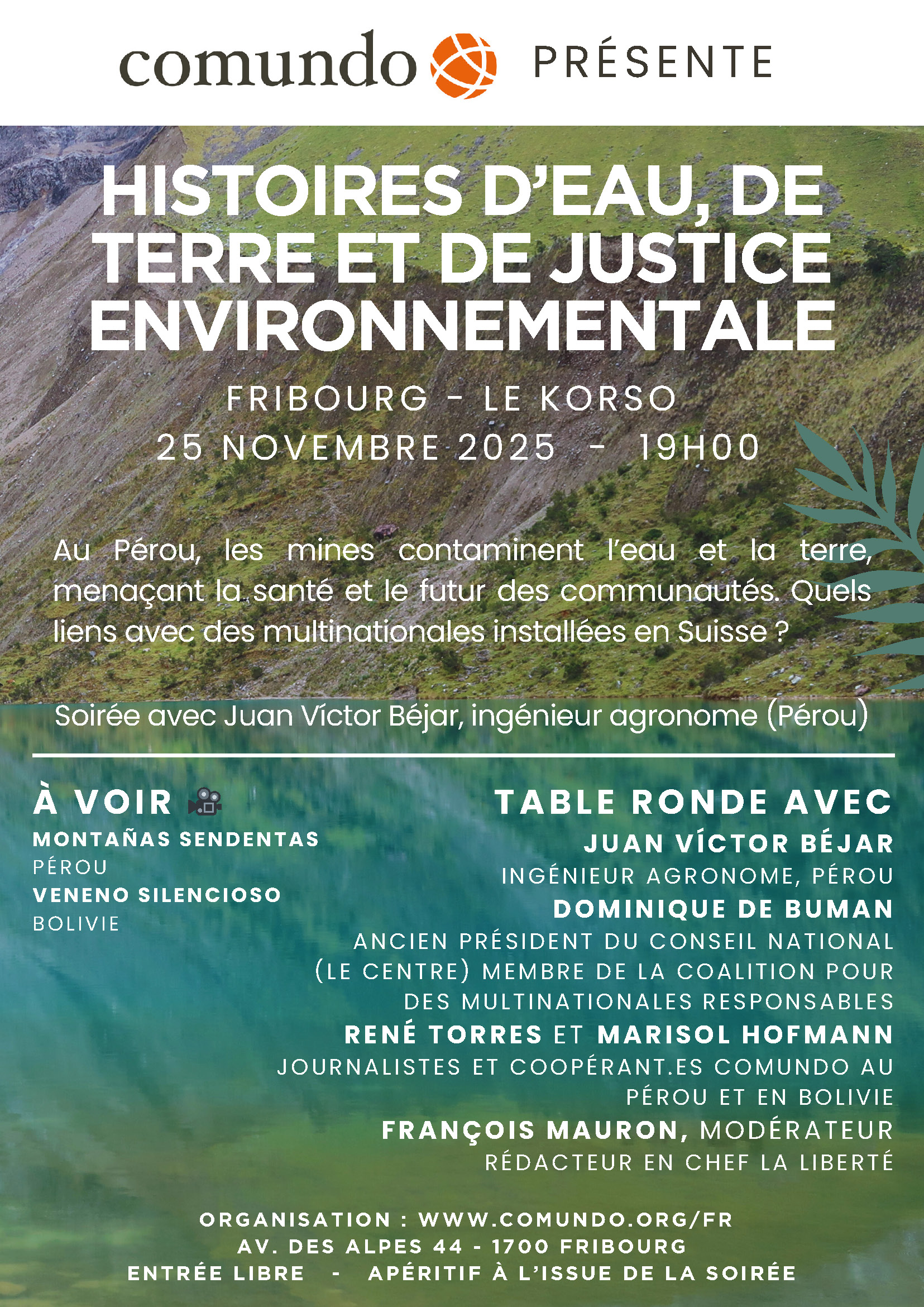 comundo PRÉSENTE

HISTOIRES D'EAU, DE TERRE ET DE JUSTICE ENVIRONNEMENTALE

FRIBOURG - LE KORSO
25 NOVEMBRE 2025 - 19H00

Au Pérou, les mines contaminent l'eau et la terre, menaçant la santé et le futur des communautés. Quels liens avec des multinationales installées en Suisse ?

Soirée avec Juan Víctor Béjar, ingénieur agronome (Pérou)

À VOIR
MONTAÑAS SENDENTAS
PÉROU
VENENO SILENCIOSO
BOLIVIE

TABLE RONDE AVEC
JUAN VÍCTOR BÉJAR
INGÉNIEUR AGRONOME, PÉROU
DOMINIQUE DE BUMAN
ANCIEN PRÉSIDENT DU CONSEIL NATIONAL (LE CENTRE) MEMBRE DE LA COALITION POUR DES MULTINATIONALES RESPONSABLES
RENÉ TORRES ET MARISOL HOFMANN
JOURNALISTES ET COOPÉRANT.ES COMUNDO AU PÉROU ET EN BOLIVIE
FRANÇOIS MAURON, MODÉRATEUR
RÉDACTEUR EN CHEF LA LIBERTÉ

ORGANISATION : WWW.COMUNDO.ORG/FR
AV. DES ALPES 44 - 1700 FRIBOURG
ENTRÉE LIBRE - APÉRITIF À L'ISSUE DE LA SOIRÉE